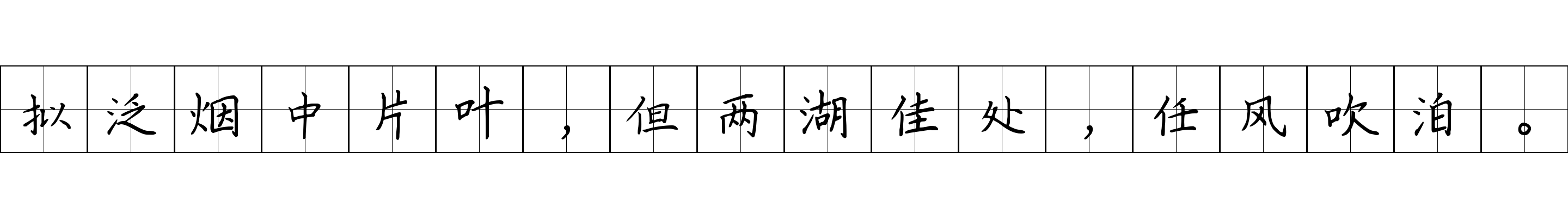 拟泛烟中片叶，但两湖佳处，任风吹泊。